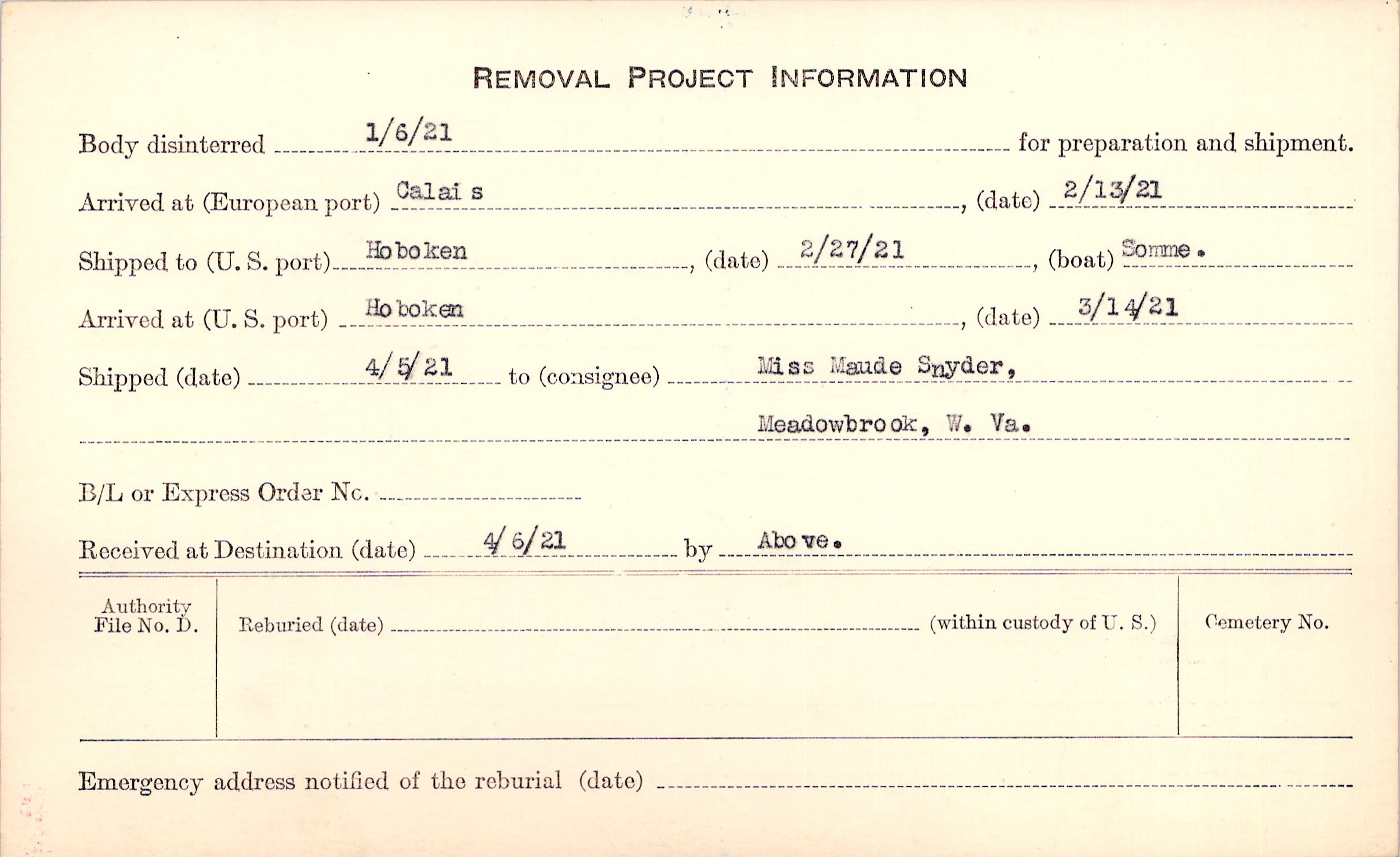 REMOVAL PROJECT INFORMATION

Body disinterred 1/6/21 for preparation and shipment.

Arrived at (European port) Calais, (date) 2/13/21

Shipped to (U. S. port) Hoboken, (date) 2/27/21, (boat) Somme.

Arrived at (U. S. port) Hoboken, (date) 3/14/21

Shipped (date) 4/5/21 to (consignee) Miss Maude Snyder,

Meadowbrook, W. Va.

B/L or Express Order No.

Received at Destination (date) 4/6/21 by Above.

Authority File No. D.

Reburied (date) (within custody of U. S.)

Cemetery No.

Emergency address notified of the reburial (date)